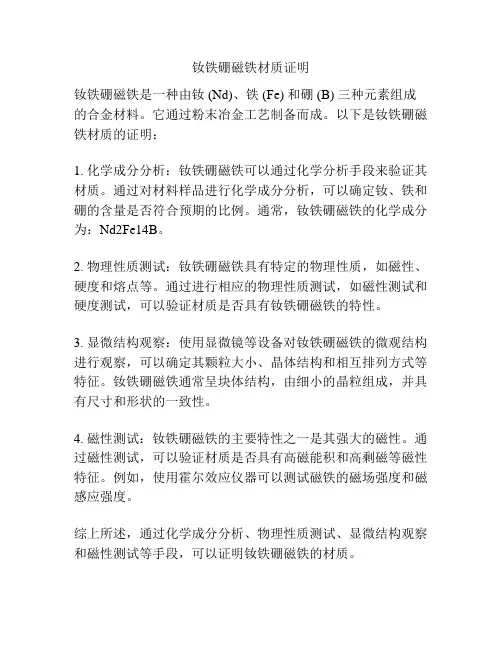 钕铁硼磁铁材质证明

钕铁硼磁铁是一种由钕 (Nd)、铁 (Fe) 和硼 (B) 三种元素组成的合金材料。它通过粉末冶金工艺制备而成。以下是钕铁硼磁铁材质的证明：

1. 化学成分分析：钕铁硼磁铁可以通过化学分析手段来验证其材质。通过对材料样品进行化学成分分析，可以确定钕、铁和硼的含量是否符合预期的比例。通常，钕铁硼磁铁的化学成分为：Nd2Fe14B。

2. 物理性质测试：钕铁硼磁铁具有特定的物理性质，如磁性、硬度和熔点等。通过进行相应的物理性质测试，如磁性测试和硬度测试，可以验证材质是否具有钕铁硼磁铁的特性。

3. 显微结构观察：使用显微镜等设备对钕铁硼磁铁的微观结构进行观察，可以确定其颗粒大小、晶体结构和相互排列方式等特征。钕铁硼磁铁通常呈块体结构，由细小的晶粒组成，并具有尺寸和形状的一致性。

4. 磁性测试：钕铁硼磁铁的主要特性之一是其强大的磁性。通过磁性测试，可以验证材质是否具有高磁能积和高剩磁等磁性特征。例如，使用霍尔效应仪器可以测试磁铁的磁场强度和磁感应强度。

综上所述，通过化学成分分析、物理性质测试、显微结构观察和磁性测试等手段，可以证明钕铁硼磁铁的材质。